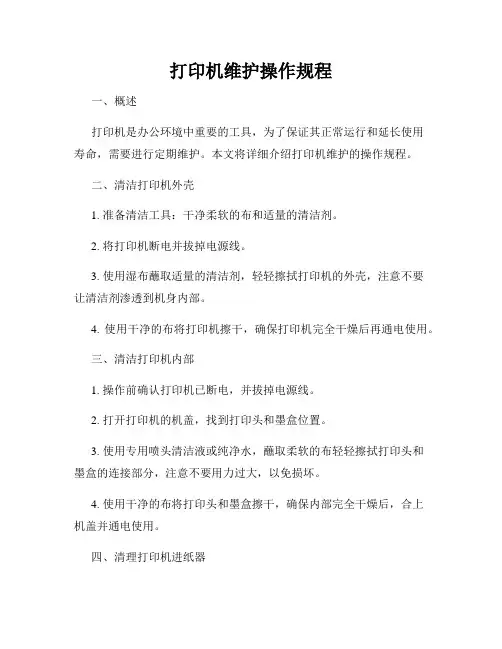 打印机维护操作规程

一、概述

打印机是办公环境中重要的工具，为了保证其正常运行和延长使用寿命，需要进行定期维护。本文将详细介绍打印机维护的操作规程。

二、清洁打印机外壳

1. 准备清洁工具：干净柔软的布和适量的清洁剂。

2. 将打印机断电并拔掉电源线。

3. 使用湿布蘸取适量的清洁剂，轻轻擦拭打印机的外壳，注意不要让清洁剂渗透到机身内部。

4. 使用干净的布将打印机擦干，确保打印机完全干燥后再通电使用。

三、清洁打印机内部

1. 操作前确认打印机已断电，并拔掉电源线。

2. 打开打印机的机盖，找到打印头和墨盒位置。

3. 使用专用喷头清洁液或纯净水，蘸取柔软的布轻轻擦拭打印头和墨盒的连接部分，注意不要用力过大，以免损坏。

4. 使用干净的布将打印头和墨盒擦干，确保内部完全干燥后，合上机盖并通电使用。

四、清理打印机进纸器